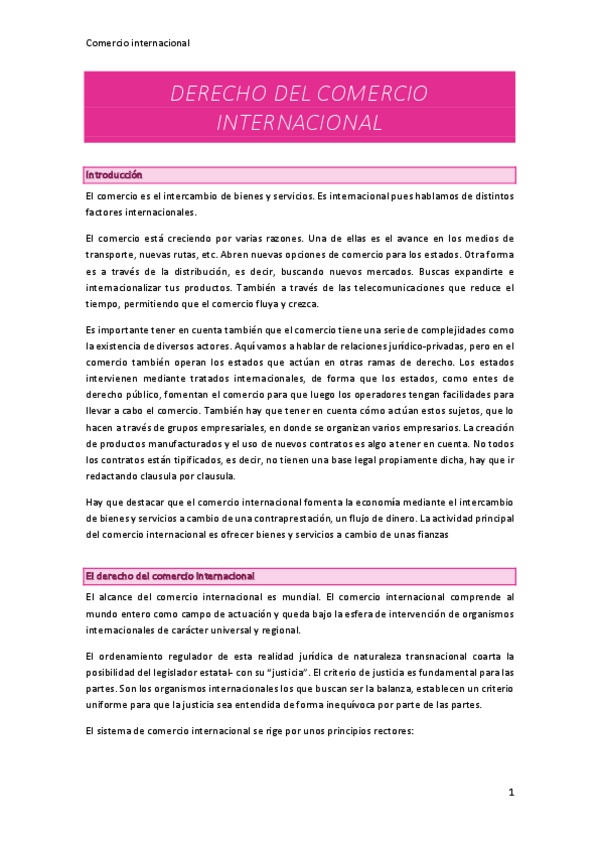 Comercio internacional

DERECHO DEL COMERCIO INTERNACIONAL

Introducción

El comercio es el intercambio de bienes y servicios. Es internacional pues hablamos de distintos factores internacionales.

El comercio está creciendo por varias razones. Una de ellas es el avance en los medios de transporte, nuevas rutas, etc. Abren nuevas opciones de comercio para los estados. Otra forma es a través de la distribución, es decir, buscando nuevos mercados. Buscas expandirte e internacionalizar tus productos. También a través de las telecomunicaciones que reduce el tiempo, permitiendo que el comercio fluya y crezca.

Es importante tener en cuenta también que el comercio tiene una serie de complejidades como la existencia de diversos actores. Aquí vamos a hablar de relaciones jurídico-privadas, pero en el comercio también operan los estados que actúan en otras ramas de derecho. Los estados intervienen mediante tratados internacionales, de forma que los estados, como entes de derecho público, fomentan el comercio para que luego los operadores tengan facilidades para llevar a cabo el comercio. También hay que tener en cuenta cómo actúan estos sujetos, que lo hacen a través de grupos empresariales, en donde se organizan varios empresarios. La creación de productos manufacturados y el uso de nuevos contratos es algo a tener en cuenta. No todos los contratos están tipificados, es decir, no tienen una base legal propiamente dicha, hay que ir redactando clausula por clausula.

Hay que destacar que el comercio internacional fomenta la economía mediante el intercambio de bienes y servicios a cambio de una contraprestación, un flujo de dinero. La actividad principal del comercio internacional es ofrecer bienes y servicios a cambio de unas fianzas

El derecho del comercio internacional

El alcance del comercio internacional es mundial. El comercio internacional comprende al mundo entero como campo de actuación y queda bajo la esfera de intervención de organismos internacionales de carácter universal y regional.

El ordenamiento regulador de esta realidad jurídica de naturaleza transnacional coarta la posibilidad del legislador estatal- con su "justicia". El criterio de justicia es fundamental para las partes. Son los organismos internacionales los que buscan ser la balanza, establecen un criterio uniforme para que la justicia sea entendida de forma inequívoca por parte de las partes.

El sistema de comercio internacional se rige por unos principios rectores:

1